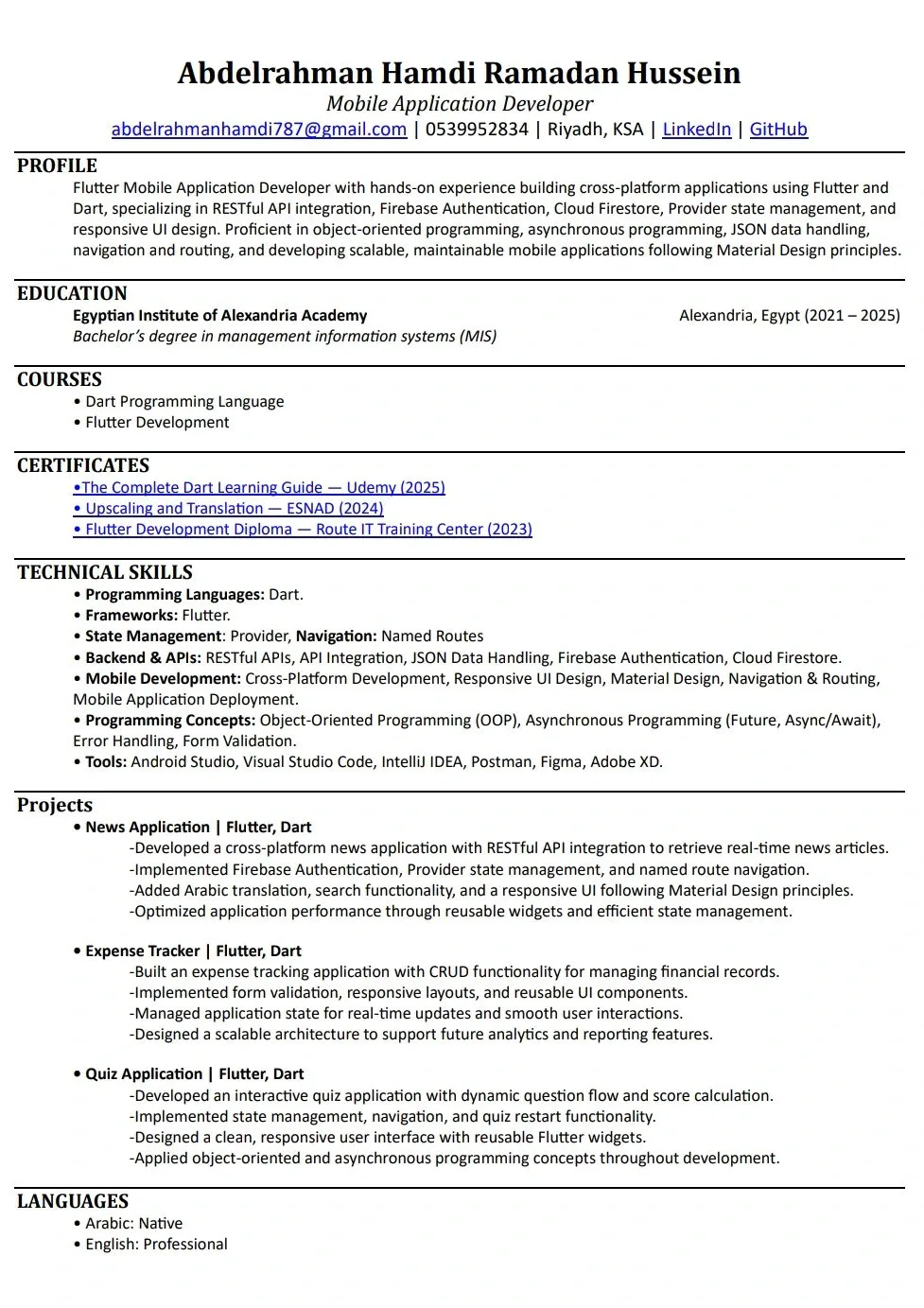 Abdelrahman Hamdi Ramadan Hussein
Mobile Application Developer
abdelrahmanhamdi787@gmail.com | 0539952834 | Riyadh, KSA | LinkedIn | GitHub

PROFILE
Flutter Mobile Application Developer with hands-on experience building cross-platform applications using Flutter and Dart, specializing in RESTful API integration, Firebase Authentication, Cloud Firestore, Provider state management, and responsive UI design. Proficient in object-oriented programming, asynchronous programming, JSON data handling, navigation and routing, and developing scalable, maintainable mobile applications following Material Design principles.

EDUCATION
Egyptian Institute of Alexandria Academy
Alexandria, Egypt (2021 – 2025)
Bachelor's degree in management information systems (MIS)

COURSES
• Dart Programming Language
• Flutter Development

CERTIFICATES
•The Complete Dart Learning Guide — Udemy (2025)
• Upscaling and Translation — ESNAD (2024)
• Flutter Development Diploma — Route IT Training Center (2023)

TECHNICAL SKILLS
• Programming Languages: Dart.
• Frameworks: Flutter.
• State Management: Provider, Navigation: Named Routes
• Backend & APIs: RESTful APIs, API Integration, JSON Data Handling, Firebase Authentication, Cloud Firestore.
• Mobile Development: Cross-Platform Development, Responsive UI Design, Material Design, Navigation & Routing, Mobile Application Deployment.
• Programming Concepts: Object-Oriented Programming (OOP), Asynchronous Programming (Future, Async/Await), Error Handling, Form Validation.
• Tools: Android Studio, Visual Studio Code, IntelliJ IDEA, Postman, Figma, Adobe XD.

Projects
• News Application | Flutter, Dart
-Developed a cross-platform news application with RESTful API integration to retrieve real-time news articles.
-Implemented Firebase Authentication, Provider state management, and named route navigation.
-Added Arabic translation, search functionality, and a responsive UI following Material Design principles.
-Optimized application performance through reusable widgets and efficient state management.

• Expense Tracker | Flutter, Dart
-Built an expense tracking application with CRUD functionality for managing financial records.
-Implemented form validation, responsive layouts, and reusable UI components.
-Managed application state for real-time updates and smooth user interactions.
-Designed a scalable architecture to support future analytics and reporting features.

• Quiz Application | Flutter, Dart
-Developed an interactive quiz application with dynamic question flow and score calculation.
-Implemented state management, navigation, and quiz restart functionality.
-Designed a clean, responsive user interface with reusable Flutter widgets.
-Applied object-oriented and asynchronous programming concepts throughout development.

LANGUAGES
• Arabic: Native
• English: Professional